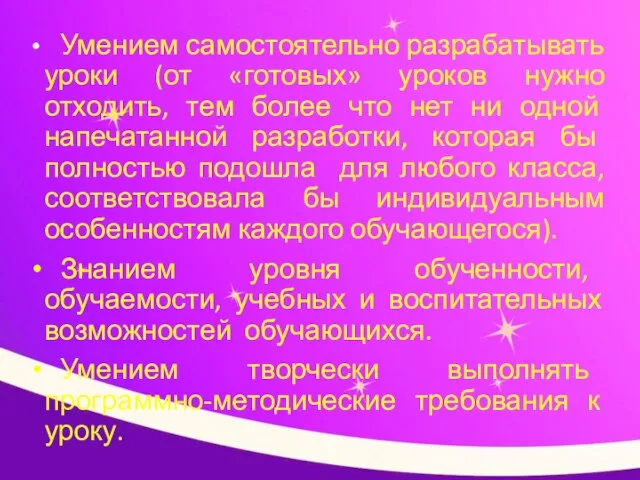 • Умением самостоятельно разрабатывать уроки (от «готовых» уроков нужно отходить, тем более что нет ни одной напечатанной разработки, которая бы полностью подошла для любого класса, соответствовала бы индивидуальным особенностям каждого обучающегося).

• Знанием уровня обученности, обучаемости, учебных и воспитательных возможностей обучающихся.

• Умением творчески выполнять программно-методические требования к уроку.